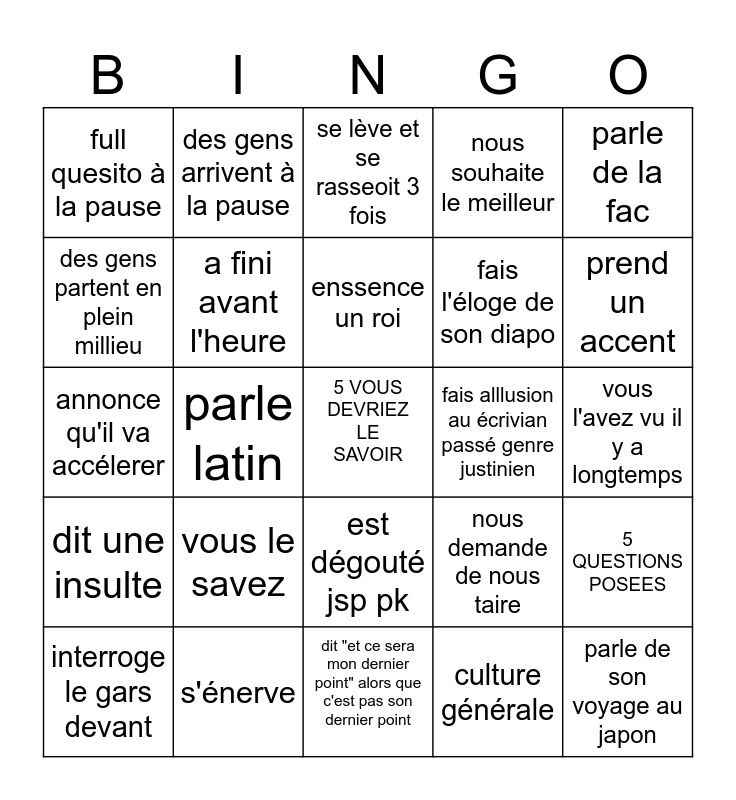 | B | I | N | G | O |
|---|---|---|---|---|
| full quesito à la pause | des gens arrivent à la pause | se lève et se rasseoit 3 fois | nous souhaite le meilleur | parle de la fac |
| des gens partent en plein millieu | a fini avant l'heure | enssence un roi | fais l'éloge de son diapo | prend un accent |
| annonce qu'il va accélerer | parle latin | 5 VOUS DEVRIEZ LE SAVOIR | fais alllusion au écrivian passé genre justinien | vous l'avez vu il y a longtemps |
| dit une insulte | vous le savez | est dégouté jsp pk | nous demande de nous taire | 5 QUESTIONS POSEES |
| interroge le gars devant | s'énerve | dit "et ce sera mon dernier point" alors que c'est pas son dernier point | culture générale | parle de son voyage au japon |